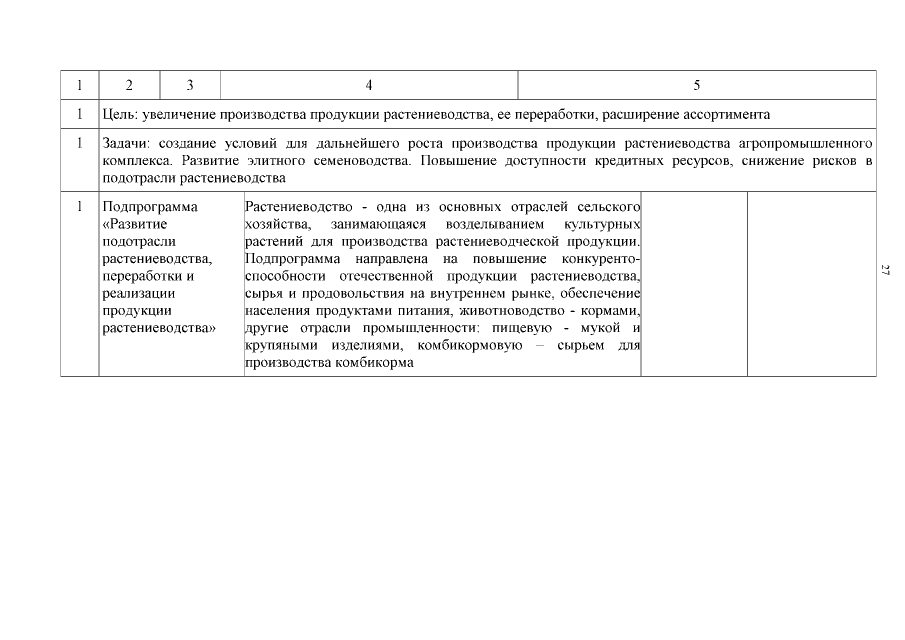 | 1 | 2 | 3 | 4 | 5 |
|---|---|---|---|---|
| 1 | Цель: увеличение производства продукции растениеводства, ее переработки, расширение ассортимента | | | |
| 1 | Задачи: создание условий для дальнейшего роста производства продукции растениеводства агропромышленного комплекса. Развитие элитного семеноводства. Повышение доступности кредитных ресурсов, снижение рисков в подотрасли растениеводства | | | |
| 1 | Подпрограмма «Развитие подотрасли растениеводства, переработки и реализации продукции растениеводства» | Растениеводство - одна из основных отраслей сельского хозяйства, занимающаяся возделыванием культурных растений для производства растениеводческой продукции. Подпрограмма направлена на повышение конкурентоспособности отечественной продукции растениеводства, сырья и продовольствия на внутреннем рынке, обеспечение населения продуктами питания, животноводство - кормами, другие отрасли промышленности: пищевую - мукой и крупяными изделиями, комбикормовую – сырьем для производства комбикорма | | |

27